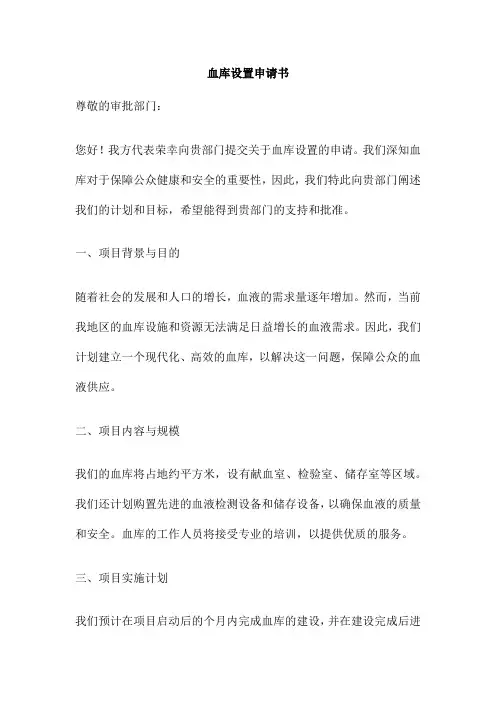 血库设置申请书

尊敬的审批部门：

您好！我方代表荣幸向贵部门提交关于血库设置的申请。我们深知血库对于保障公众健康和安全的重要性，因此，我们特此向贵部门阐述我们的计划和目标，希望能得到贵部门的支持和批准。

一、项目背景与目的

随着社会的发展和人口的增长，血液的需求量逐年增加。然而，当前我地区的血库设施和资源无法满足日益增长的血液需求。因此，我们计划建立一个现代化、高效的血库，以解决这一问题，保障公众的血液供应。

二、项目内容与规模

我们的血库将占地约平方米，设有献血室、检验室、储存室等区域。我们还计划购置先进的血液检测设备和储存设备，以确保血液的质量和安全。血库的工作人员将接受专业的培训，以提供优质的服务。

三、项目实施计划

我们预计在项目启动后的个月内完成血库的建设，并在建设完成后进